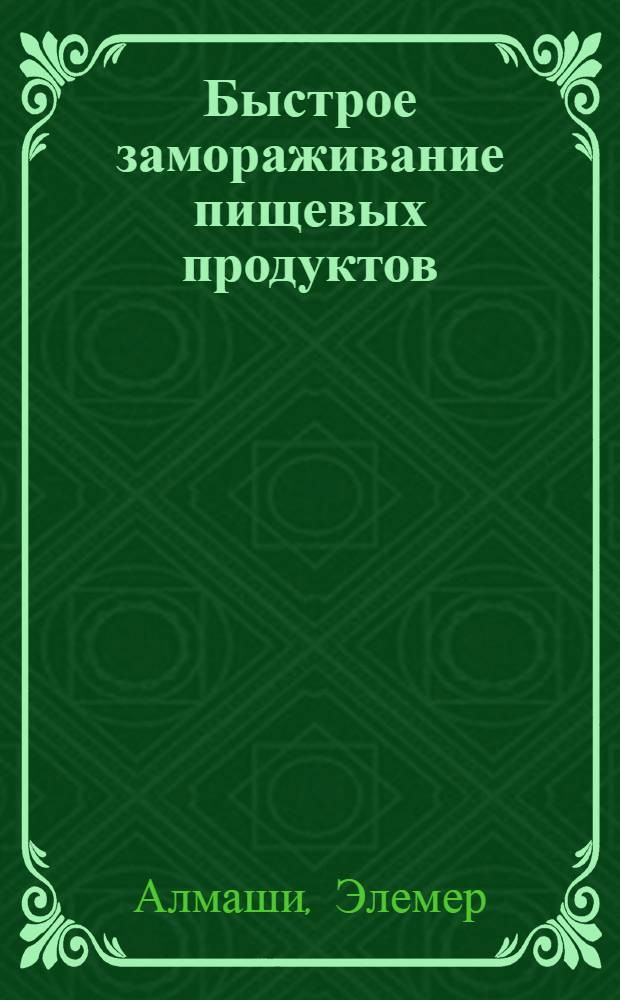 Быстрое замораживание пищевых продуктов

Алмаши, Элемер